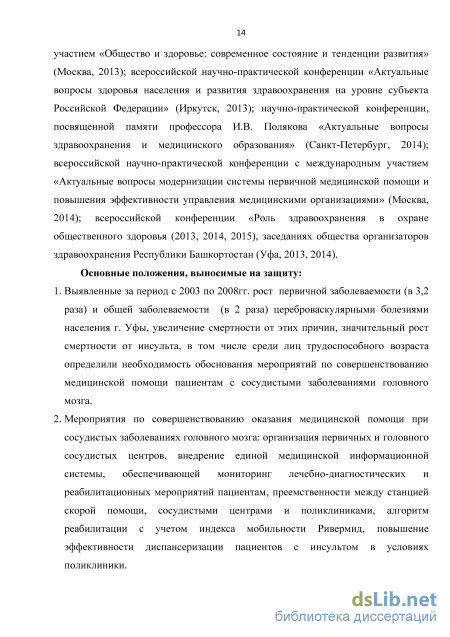 14

участием «Общество и здоровье: современное состояние и тенденции развития» (Москва, 2013); всероссийской научно-практической конференции «Актуальные вопросы здоровья населения и развития здравоохранения на уровне субъекта Российской Федерации» (Иркутск, 2013); научно-практической конференции, посвященной памяти профессора И.В. Полякова «Актуальные вопросы здравоохранения и медицинского образования» (Санкт-Петербург, 2014); всероссийской научно-практической конференции с международным участием «Актуальные вопросы модернизации системы первичной медицинской помощи и повышения эффективности управления медицинскими организациями» (Москва, 2014); всероссийской конференции «Роль здравоохранения в охране общественного здоровья (2013, 2014, 2015), заседаниях общества организаторов здравоохранения Республики Башкортостан (Уфа, 2013, 2014).

Основные положения, выносимые на защиту:

1. Выявленные за период с 2003 по 2008гг. рост первичной заболеваемости (в 3,2 раза) и общей заболеваемости (в 2 раза) цереброваскулярными болезнями населения г. Уфы, увеличение смертности от этих причин, значительный рост смертности от инсульта, в том числе среди лиц трудоспособного возраста определили необходимость обоснования мероприятий по совершенствованию медицинской помощи пациентам с сосудистыми заболеваниями головного мозга.

2. Мероприятия по совершенствованию оказания медицинской помощи при сосудистых заболеваниях головного мозга: организация первичных и головного сосудистых центров, внедрение единой медицинской информационной системы, обеспечивающей мониторинг лечебно-диагностических и реабилитационных мероприятий пациентам, преемственности между станцией скорой помощи, сосудистыми центрами и поликлиниками, алгоритм реабилитации с учетом индекса мобильности Ривермид, повышение эффективности диспансеризации пациентов с инсультом в условиях поликлиники.

dsLib.net
библиотека диссертаций